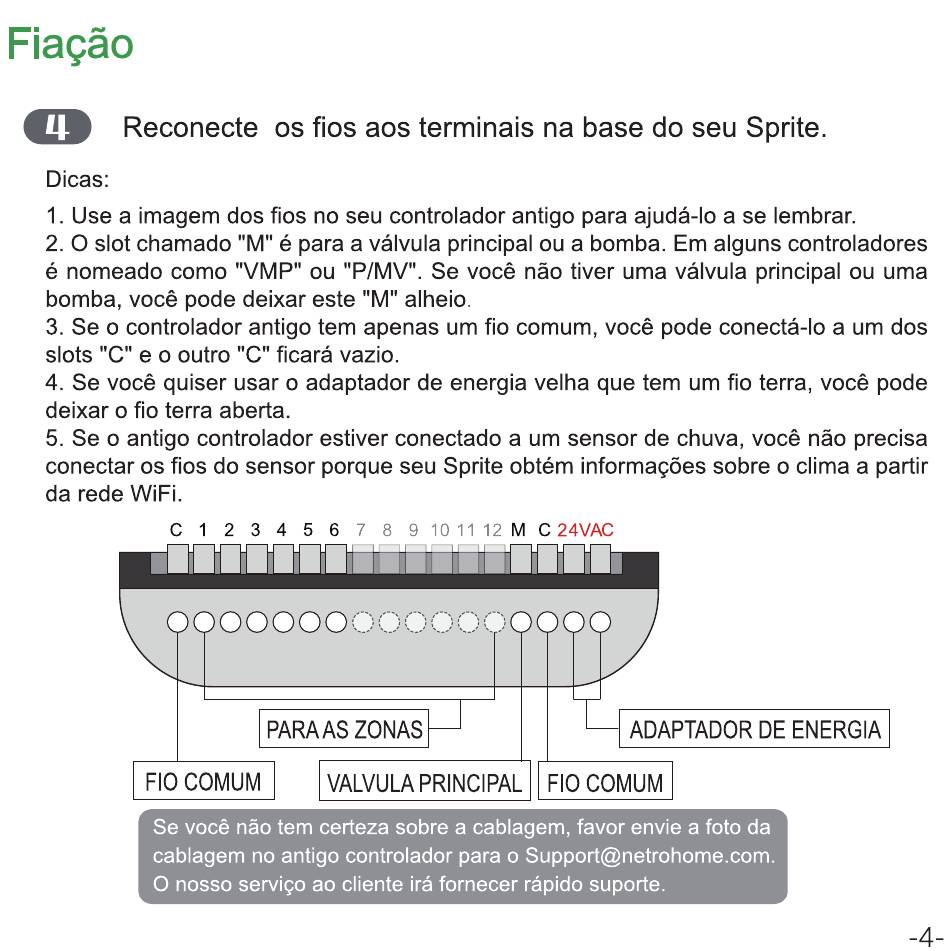 Fiação

4 Reconecte os fios aos terminais na base do seu Sprite.

Dicas:

1. Use a imagem dos fios no seu controlador antigo para ajudá-lo a se lembrar.
2. O slot chamado "M" é para a válvula principal ou a bomba. Em alguns controladores é nomeado como "VMP" ou "P/MV". Se você não tiver uma válvula principal ou uma bomba, você pode deixar este "M" alheio.
3. Se o controlador antigo tem apenas um fio comum, você pode conectá-lo a um dos slots "C" e o outro "C" ficará vazio.
4. Se você quiser usar o adaptador de energia velha que tem um fio terra, você pode deixar o fio terra aberta.
5. Se o antigo controlador estiver conectado a um sensor de chuva, você não precisa conectar os fios do sensor porque seu Sprite obtém informações sobre o clima a partir da rede WiFi.

C 1 2 3 4 5 6 7 8 9 10 11 12 M C 24VAC

PARA AS ZONAS

ADAPTADOR DE ENERGIA

FIO COMUM

VALVULA PRINCIPAL

FIO COMUM

Se você não tem certeza sobre a cablagem, favor envie a foto da cablagem no antigo controlador para o Support@netrohome.com. O nosso serviço ao cliente irá fornecer rápido suporte.

-4-